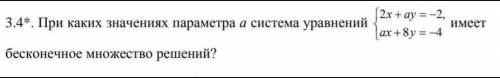 3.4*. При каких значениях параметра $a$ система уравнений $\begin{cases} 2x + ay = -2, \\ ax + 8y = -4 \end{cases}$ имеет бесконечное множество решений?